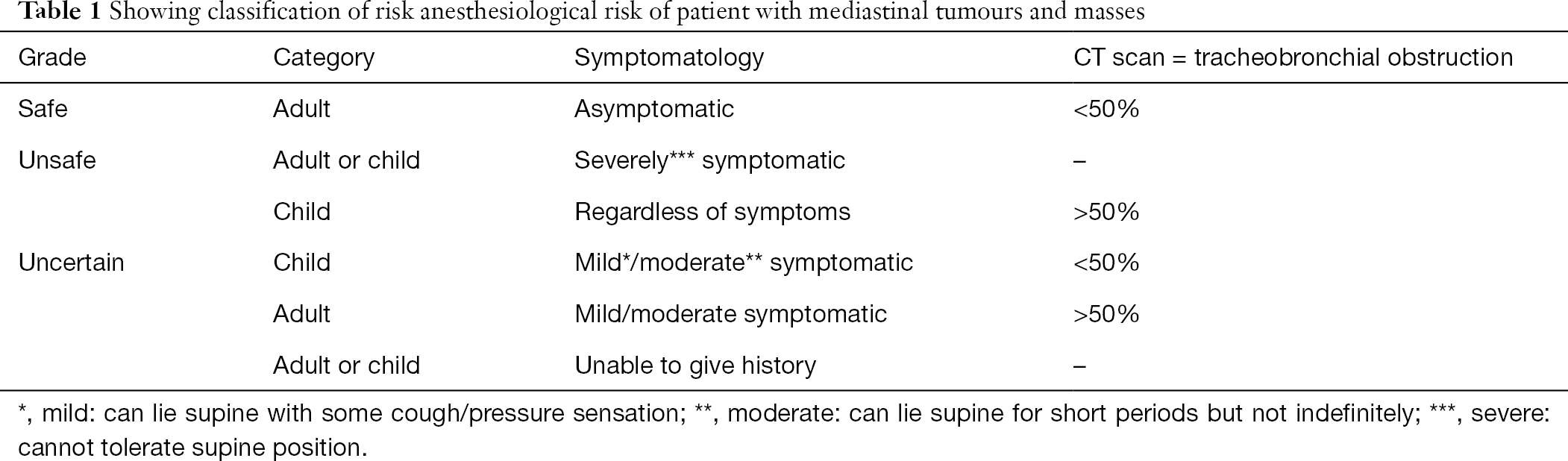 Table 1 Showing classification of risk anesthesiological risk of patient with mediastinal tumours and masses

| Grade | Category | Symptomatology | CT scan = tracheobronchial obstruction |
|---|---|---|---|
| Safe | Adult | Asymptomatic | <50% |
| Unsafe | Adult or child | Severely*** symptomatic | – |
| | Child | Regardless of symptoms | >50% |
| Uncertain | Child | Mild*/moderate** symptomatic | <50% |
| | Adult | Mild/moderate symptomatic | >50% |
| | Adult or child | Unable to give history | – |

*, mild: can lie supine with some cough/pressure sensation; **, moderate: can lie supine for short periods but not indefinitely; ***, severe: cannot tolerate supine position.